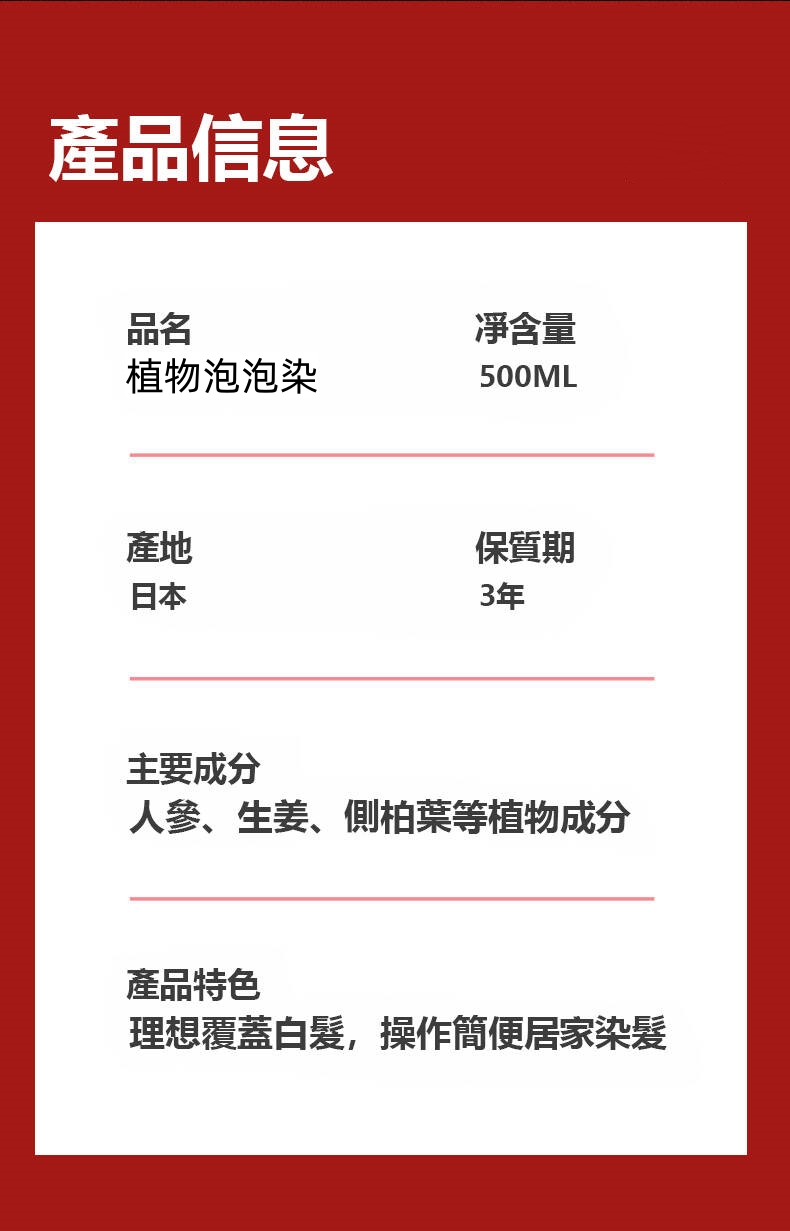 產品信息

品名
植物泡泡染

淨含量
500ML

產地
日本

保質期
3年

主要成分
人參、生姜、側柏葉等植物成分

產品特色
理想覆蓋白髮，操作簡便居家染髮